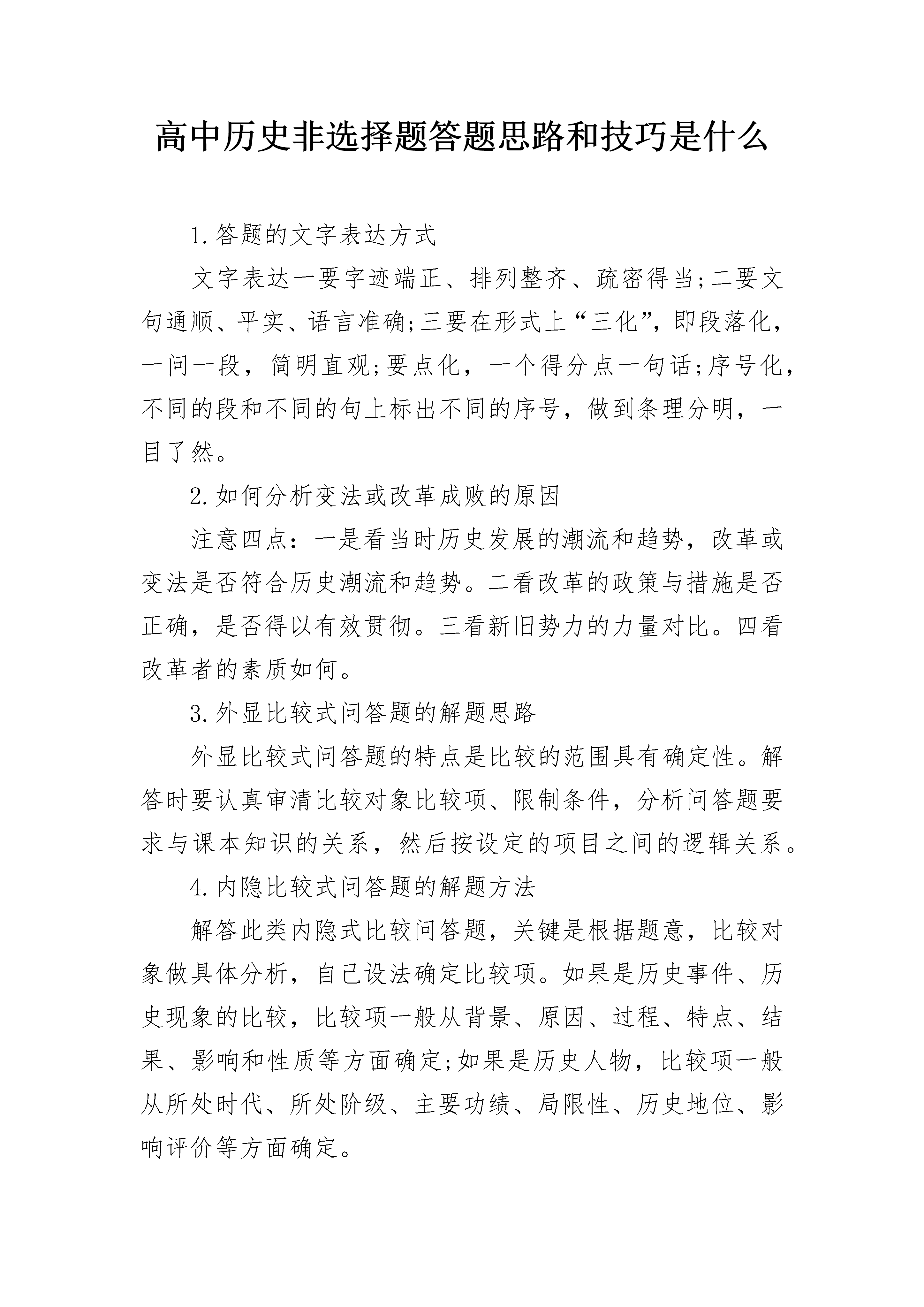 高中历史非选择题答题思路和技巧是什么

1.答题的文字表达方式

文字表达一要字迹端正、排列整齐、疏密得当;二要文句通顺、平实、语言准确;三要在形式上“三化”,即段落化,一问一段,简明直观;要点化,一个得分点一句话;序号化,不同的段和不同的句上标出不同的序号,做到条理分明,一目了然。

2.如何分析变法或改革成败的原因

注意四点:一是看当时历史发展的潮流和趋势,改革或变法是否符合历史潮流和趋势。二看改革的政策与措施是否正确,是否得以有效贯彻。三看新旧势力的力量对比。四看改革者的素质如何。

3.外显比较式问答题的解题思路

外显比较式问答题的特点是比较的范围具有确定性。解答时要认真审清比较对象比较项、限制条件,分析问答题要求与课本知识的关系,然后按设定的项目之间的逻辑关系。

4.内隐比较式问答题的解题方法

解答此类内隐式比较问答题,关键是根据题意,比较对象做具体分析,自己设法确定比较项。如果是历史事件、历史现象的比较,比较项一般从背景、原因、过程、特点、结果、影响和性质等方面确定;如果是历史人物,比较项一般从所处时代、所处阶级、主要功绩、局限性、历史地位、影响评价等方面确定。